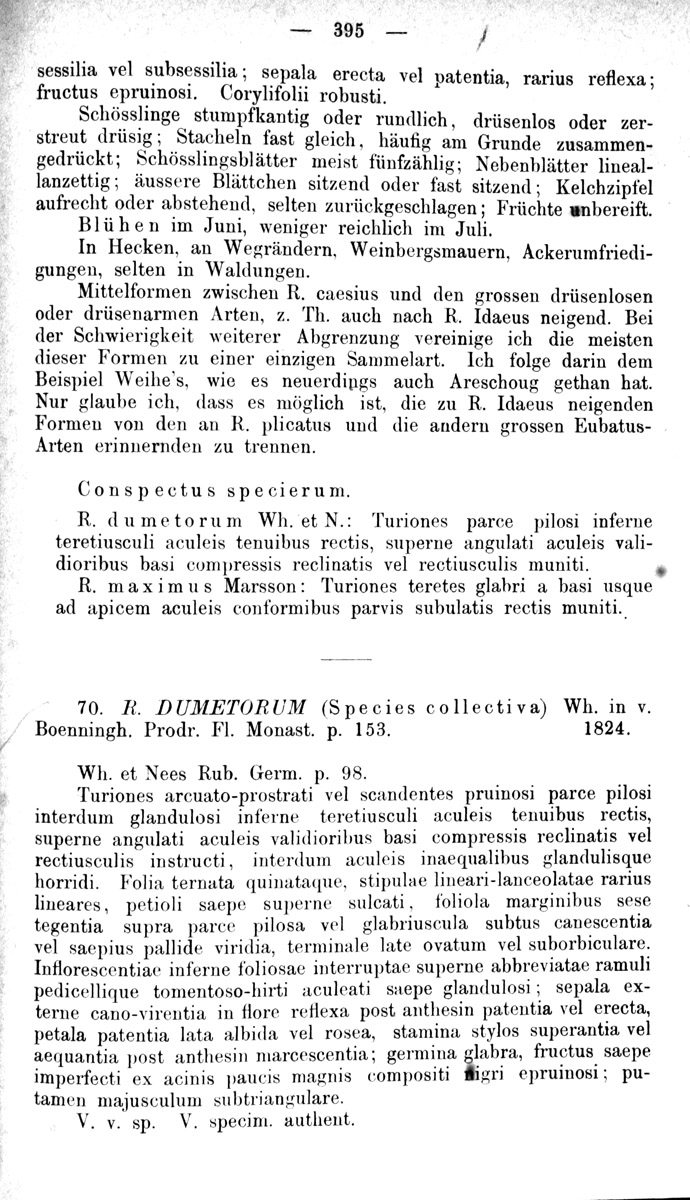 — 395 —

sessilia vel subsessilia; sepala erecta vel patentia, rarius reflexa; fructus epruinosi. Corylifolii robusti.

Schösslinge stumpfkantig oder rundlich, drüsenlos oder zerstreut drüsig; Stacheln fast gleich, häufig am Grunde zusammengedrückt; Schösslingsblätter meist fünfzählig; Nebenblätter lineallanzettig; äussere Blättchen sitzend oder fast sitzend; Kelchzipfel aufrecht oder abstehend, selten zurückgeschlagen; Früchte unbereift.

Blühen im Juni, weniger reichlich im Juli.

In Hecken, an Wegrändern, Weinbergsmauern, Ackerumfriedigungen, selten in Waldungen.

Mittelformen zwischen R. caesius und den grossen drüsenlosen oder drüsenarmen Arten, z. Th. auch nach R. Idaeus neigend. Bei der Schwierigkeit weiterer Abgrenzung vereinige ich die meisten dieser Formen zu einer einzigen Sammelart. Ich folge darin dem Beispiel Weihe's, wie es neuerdings auch Areschoug gethan hat. Nur glaube ich, dass es möglich ist, die zu R. Idaeus neigenden Formen von den an R. plicatus und die andern grossen Eubatus-Arten erinnernden zu trennen.

Conspectus specierum.

R. dumetorum Wh. et N.: Turiones parce pilosi inferne teretiusculi aculeis tenuibus rectis, superne angulati aculeis validioribus basi compressis reclinatis vel rectiusculis muniti.

R. maximus Marsson: Turiones teretes glabri a basi usque ad apicem aculeis conformibus parvis subulatis rectis muniti.

70. R. DUMETORUM (Species collectiva) Wh. in v. Boenningh. Prodr. Fl. Monast. p. 153. 1824.

Wh. et Nees Rub. Germ. p. 98.

Turiones arcuato-prostrati vel scandentes pruinosi parce pilosi interdum glandulosi inferne teretiusculi aculeis tenuibus rectis, superne angulati aculeis validioribus basi compressis reclinatis vel rectiusculis instructi, interdum aculeis inaequalibus glandulisque horridi. Folia ternata quinataque, stipulae lineari-lanceolatae rarius lineares, petioli saepe superne sulcati, foliola marginibus sese tegentia supra parce pilosa vel glabriuscula subtus canescentia vel saepius pallide viridia, terminale late ovatum vel suborbiculare. Inflorescentiae inferne foliosae interruptae superne abbreviatae ramuli pedicellique tomentoso-hirti aculeati saepe glandulosi; sepala externe cano-virentia in flore reflexa post anthesin patentia vel erecta, petala patentia lata albida vel rosea, stamina stylos superantia vel aequantia post anthesin marcescentia; germina glabra, fructus saepe imperfecti ex acinis paucis magnis compositi nigri epruinosi; putamen majusculum subtriangulare.

V. v. sp. V. specim. authent.